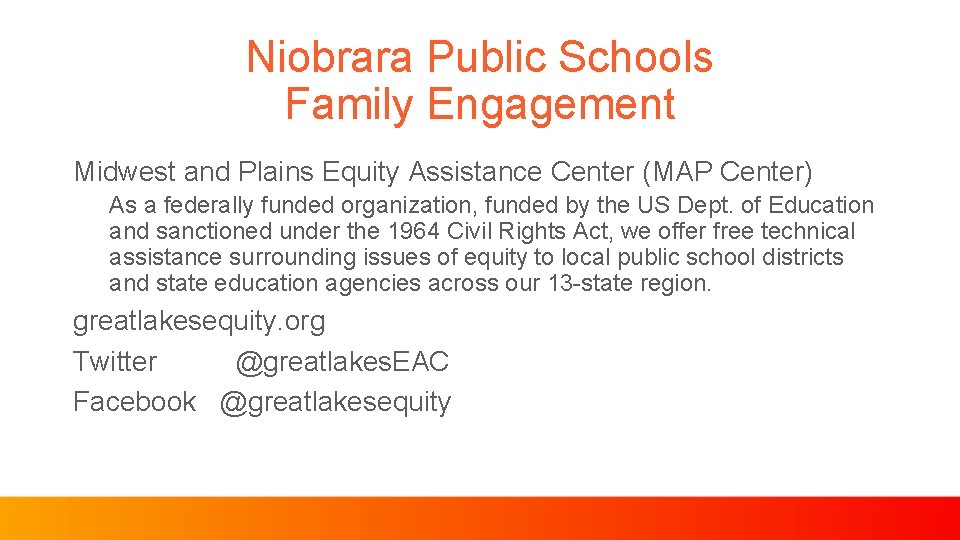 Niobrara Public Schools
Family Engagement

Midwest and Plains Equity Assistance Center (MAP Center)

As a federally funded organization, funded by the US Dept. of Education and sanctioned under the 1964 Civil Rights Act, we offer free technical assistance surrounding issues of equity to local public school districts and state education agencies across our 13-state region.

greatlakesequity.org
Twitter @greatlakesEAC
Facebook @greatlakesequity